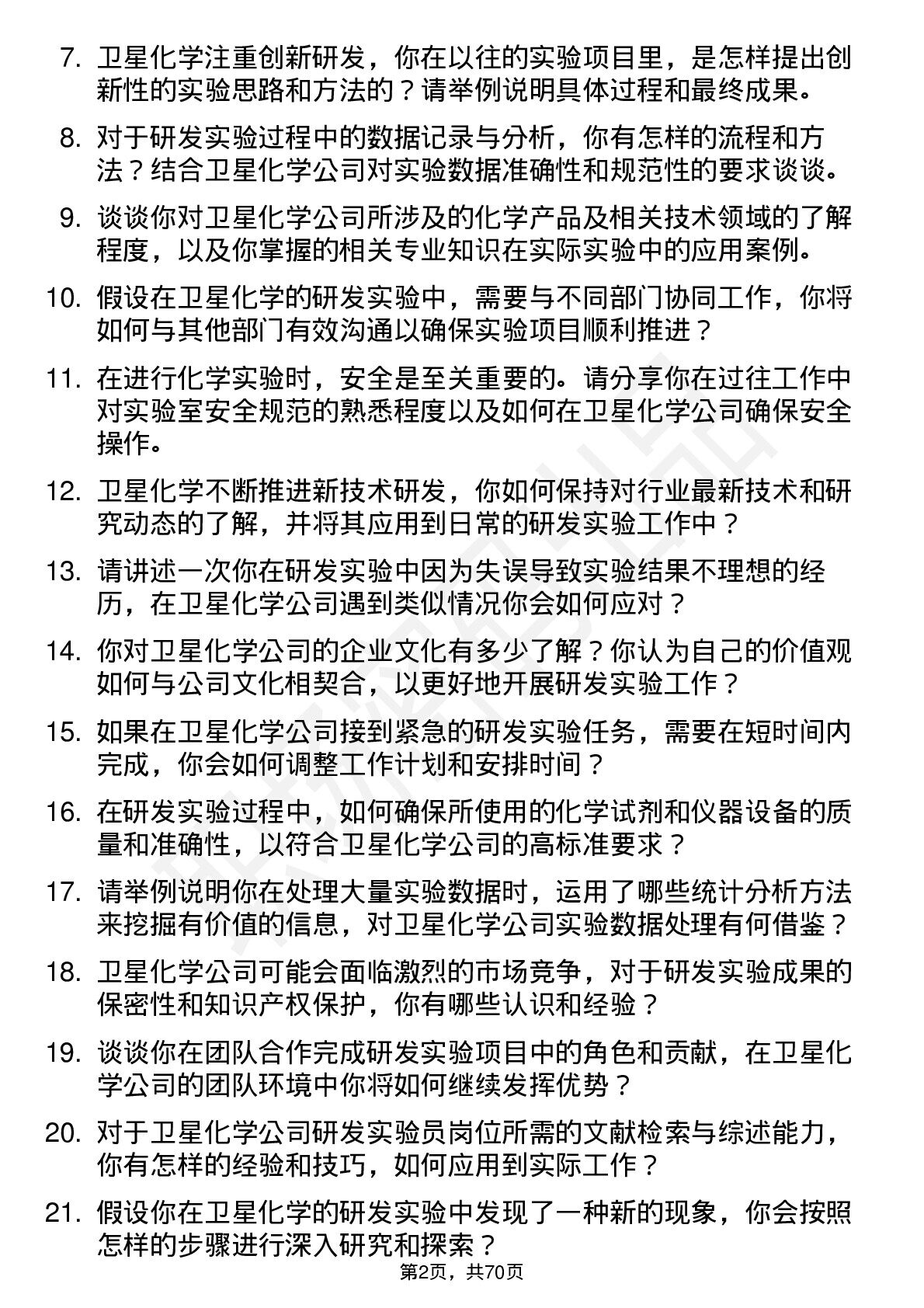 7. 卫星化学注重创新研发，你在以往的实验项目里，是怎样提出创新性的实验思路和方法的？请举例说明具体过程和最终成果。

8. 对于研发实验过程中的数据记录与分析，你有怎样的流程和方法？结合卫星化学公司对实验数据准确性和规范性的要求谈谈。

9. 谈谈你对卫星化学公司所涉及的化学产品及相关技术领域的了解程度，以及你掌握的相关专业知识在实际实验中的应用案例。

10. 假设在卫星化学的研发实验中，需要与不同部门协同工作，你将如何与其他部门有效沟通以确保实验项目顺利推进？

11. 在进行化学实验时，安全是至关重要的。请分享你在过往工作中对实验室安全规范的熟悉程度以及如何在卫星化学公司确保安全操作。

12. 卫星化学不断推进新技术研发，你如何保持对行业最新技术和研究动态的了解，并将其应用到日常的研发实验工作中？

13. 请讲述一次你在研发实验中因为失误导致实验结果不理想的经历，在卫星化学公司遇到类似情况你会如何应对？

14. 你对卫星化学公司的企业文化有多少了解？你认为自己的价值观如何与公司文化相契合，以更好地开展研发实验工作？

15. 如果在卫星化学公司接到紧急的研发实验任务，需要在短时间内完成，你会如何调整工作计划和安排时间？

16. 在研发实验过程中，如何确保所使用的化学试剂和仪器设备的质量和准确性，以符合卫星化学公司的高标准要求？

17. 请举例说明你在处理大量实验数据时，运用了哪些统计分析方法来挖掘有价值的信息，对卫星化学公司实验数据处理有何借鉴？

18. 卫星化学公司可能会面临激烈的市场竞争，对于研发实验成果的保密性和知识产权保护，你有哪些认识和经验？

19. 谈谈你在团队合作完成研发实验项目中的角色和贡献，在卫星化学公司的团队环境中你将如何继续发挥优势？

20. 对于卫星化学公司研发实验员岗位所需的文献检索与综述能力，你有怎样的经验和技巧，如何应用到实际工作？

21. 假设你在卫星化学的研发实验中发现了一种新的现象，你会按照怎样的步骤进行深入研究和探索？

第2页，共70页